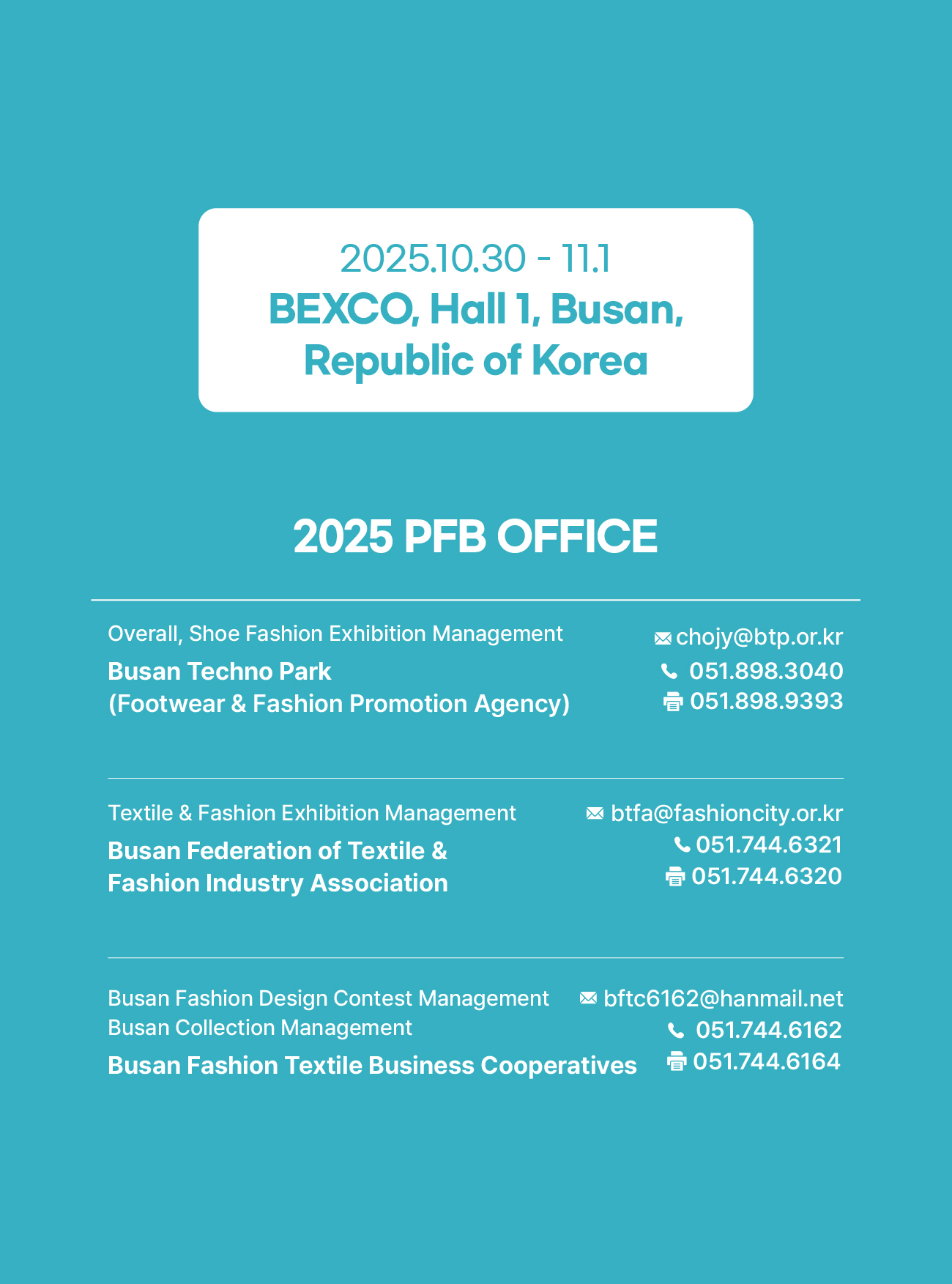 2025.10.30 - 11.1
BEXCO, Hall 1, Busan, Republic of Korea

2025 PFB OFFICE

Overall, Shoe Fashion Exhibition Management
Busan Techno Park
(Footwear & Fashion Promotion Agency)

chojy@btp.or.kr
051.898.3040
051.898.9393

Textile & Fashion Exhibition Management
Busan Federation of Textile & Fashion Industry Association

btfa@fashioncity.or.kr
051.744.6321
051.744.6320

Busan Fashion Design Contest Management
Busan Collection Management
Busan Fashion Textile Business Cooperatives

bftc6162@hanmail.net
051.744.6162
051.744.6164